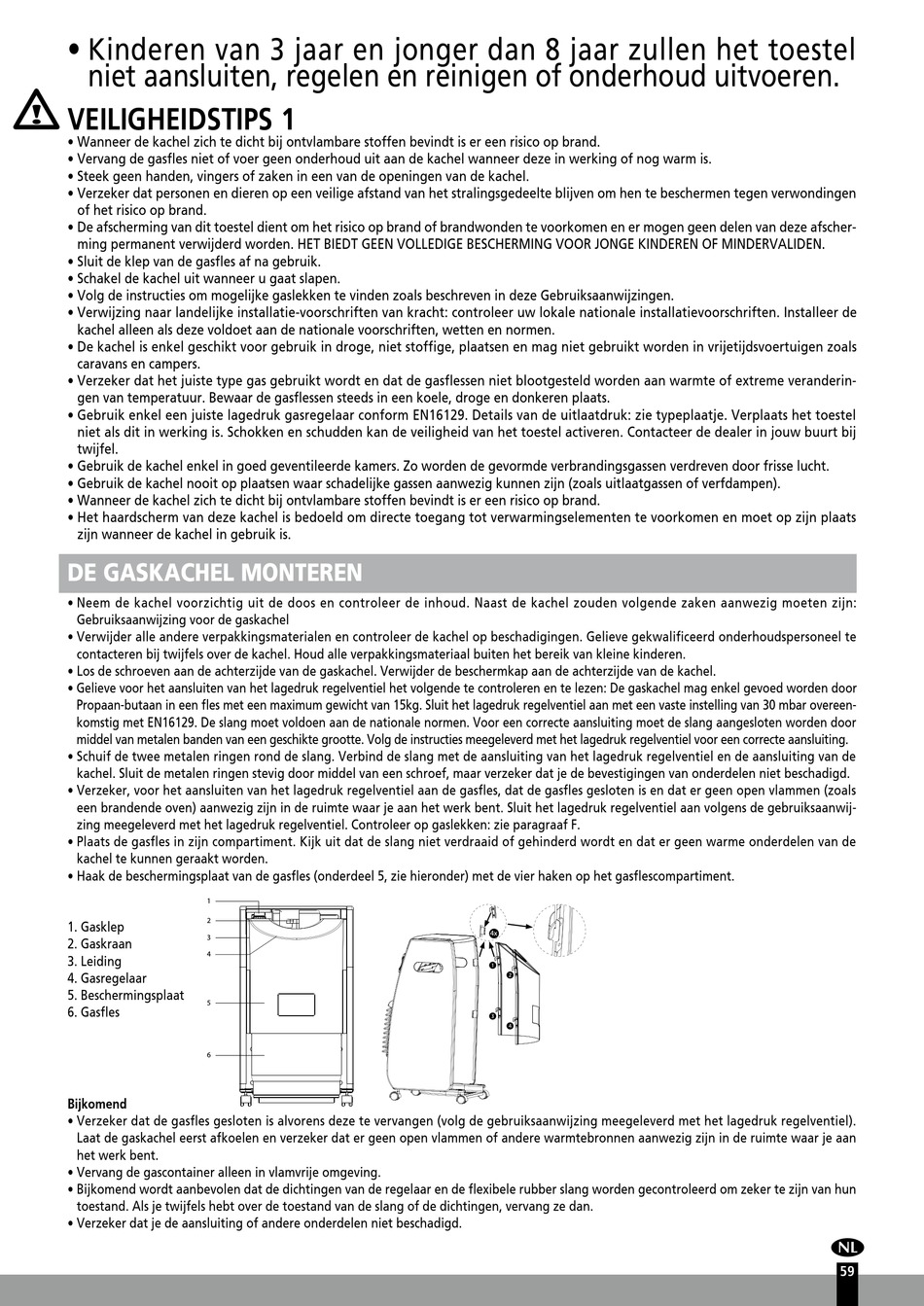 • Kinderen van 3 jaar en jonger dan 8 jaar zullen het toestel niet aansluiten, regelen en reinigen of onderhoud uitvoeren.

VEILIGHEIDSTIPS 1

• Wanneer de kachel zich te dicht bij ontvlambare stoffen bevindt is er een risico op brand.
• Vervang de gasfles niet of voer geen onderhoud uit aan de kachel wanneer deze in werking of nog warm is.
• Steek geen handen, vingers of zaken in een van de openingen van de kachel.
• Verzeker dat personen en dieren op een veilige afstand van het stralingsgedeelte blijven om hen te beschermen tegen verwondingen of het risico op brand.
• De afscherming van dit toestel dient om het risico op brand of brandwonden te voorkomen en er mogen geen delen van deze afscherming permanent verwijderd worden. HET BIEDT GEEN VOLLEDIGE BESCHERMING VOOR JONGE KINDEREN OF MINDERVALIDEN.
• Sluit de klep van de gasfles af na gebruik.
• Schakel de kachel uit wanneer u gaat slapen.
• Volg de instructies om mogelijke gaslekken te vinden zoals beschreven in deze Gebruiksaanwijzingen.
• Verwijzing naar landelijke installatie-voorschriften van kracht: controleer uw lokale nationale installatievoorschriften. Installeer de kachel alleen als deze voldoet aan de nationale voorschriften, wetten en normen.
• De kachel is enkel geschikt voor gebruik in droge, niet stoffige, plaatsen en mag niet gebruikt worden in vrijetijdsvoertuigen zoals caravans en campers.
• Verzeker dat het juiste type gas gebruikt wordt en dat de gasflessen niet blootgesteld worden aan warmte of extreme veranderingen van temperatuur. Bewaar de gasflessen steeds in een koele, droge en donkeren plaats.
• Gebruik enkel een juiste lagedruk gasregelaar conform EN16129. Details van de uitlaatdruk: zie typeplaatje. Verplaats het toestel niet als dit in werking is. Schokken en schudden kan de veiligheid van het toestel activeren. Contacteer de dealer in jouw buurt bij twijfel.
• Gebruik de kachel enkel in goed geventileerde kamers. Zo worden de gevormde verbrandingsgassen verdreven door frisse lucht.
• Gebruik de kachel nooit op plaatsen waar schadelijke gassen aanwezig kunnen zijn (zoals uitlaatgassen of verfdampen).
• Wanneer de kachel zich te dicht bij ontvlambare stoffen bevindt is er een risico op brand.
• Het haardscherm van deze kachel is bedoeld om directe toegang tot verwarmingselementen te voorkomen en moet op zijn plaats zijn wanneer de kachel in gebruik is.

DE GASKACHEL MONTEREN

• Neem de kachel voorzichtig uit de doos en controleer de inhoud. Naast de kachel zouden volgende zaken aanwezig moeten zijn: Gebruiksaanwijzing voor de gaskachel
• Verwijder alle andere verpakkingsmaterialen en controleer de kachel op beschadigingen. Gelieve gekwalificeerd onderhoudspersoneel te contacteren bij twijfels over de kachel. Houd alle verpakkingsmateriaal buiten het bereik van kleine kinderen.
• Los de schroeven aan de achterzijde van de gaskachel. Verwijder de beschermkap aan de achterzijde van de kachel.
• Gelieve voor het aansluiten van het lagedruk regelventiel het volgende te controleren en te lezen: De gaskachel mag enkel gevoed worden door Propaan-butaan in een fles met een maximum gewicht van 15kg. Sluit het lagedruk regelventiel aan met een vaste instelling van 30 mbar overeenkomstig met EN16129. De slang moet voldoen aan de nationale normen. Voor een correcte aansluiting moet de slang aangesloten worden door middel van metalen banden van een geschikte grootte. Volg de instructies meegeleverd met het lagedruk regelventiel voor een correcte aansluiting.
• Schuif de twee metalen ringen rond de slang. Verbind de slang met de aansluiting van het lagedruk regelventiel en de aansluiting van de kachel. Sluit de metalen ringen stevig door middel van een schroef, maar verzeker dat je de bevestigingen van onderdelen niet beschadigd.
• Verzeker, voor het aansluiten van het lagedruk regelventiel aan de gasfles, dat de gasfles gesloten is en dat er geen open vlammen (zoals een brandende oven) aanwezig zijn in de ruimte waar je aan het werk bent. Sluit het lagedruk regelventiel aan volgens de gebruiksaanwijzing meegeleverd met het lagedruk regelventiel. Controleer op gaslekken: zie paragraaf F.
• Plaats de gasfles in zijn compartiment. Kijk uit dat de slang niet verdraaid of gehinderd wordt en dat er geen warme onderdelen van de kachel te kunnen geraakt worden.
• Haak de beschermingsplaat van de gasfles (onderdeel 5, zie hieronder) met de vier haken op het gasflescompartiment.

1. Gasklep
2. Gaskraan
3. Leiding
4. Gasregelaar
5. Beschermingsplaat
6. Gasfles

1
2
3
4
5
6

4x
1
2
3
4

Bijkomend
• Verzeker dat de gasfles gesloten is alvorens deze te vervangen (volg de gebruiksaanwijzing meegeleverd met het lagedruk regelventiel). Laat de gaskachel eerst afkoelen en verzeker dat er geen open vlammen of andere warmtebronnen aanwezig zijn in de ruimte waar je aan het werk bent.
• Vervang de gascontainer alleen in vlamvrije omgeving.
• Bijkomend wordt aanbevolen dat de dichtingen van de regelaar en de flexibele rubber slang worden gecontroleerd om zeker te zijn van hun toestand. Als je twijfels hebt over de toestand van de slang of de dichtingen, vervang ze dan.
• Verzeker dat je de aansluiting of andere onderdelen niet beschadigd.

NL
59